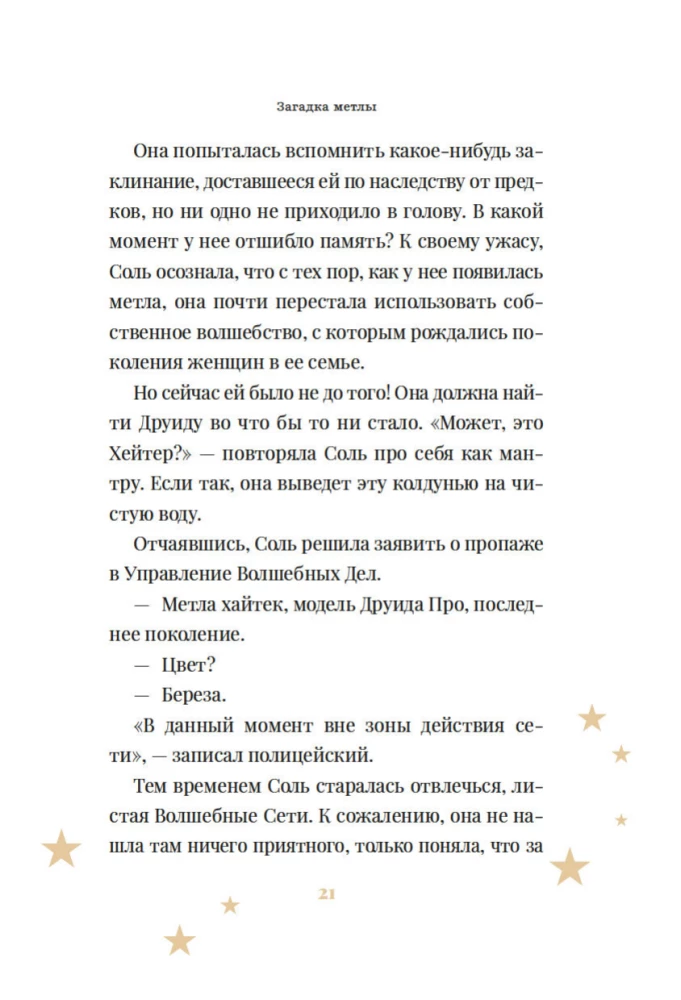 Загадка метлы

Она попыталась вспомнить какое-нибудь заклинание, доставшееся ей по наследству от предков, но ни одно не приходило в голову. В какой момент у нее отшибло память? К своему ужасу, Соль осознала, что с тех пор, как у нее появилась метла, она почти перестала использовать собственное волшебство, с которым рождались поколения женщин в ее семье.

Но сейчас ей было не до того! Она должна найти Друиду во что бы то ни стало. «Может, это Хейтер?» — повторяла Соль про себя как мантру. Если так, она выведет эту колдунью на чистую воду.

Отчаявшись, Соль решила заявить о пропаже в Управление Волшебных Дел.

— Метла хайтек, модель Друида Про, последнее поколение.

— Цвет?

— Береза.

«В данный момент вне зоны действия сети», — записал полицейский.

Тем временем Соль старалась отвлечься, листая Волшебные Сети. К сожалению, она не нашла там ничего приятного, только поняла, что за

21